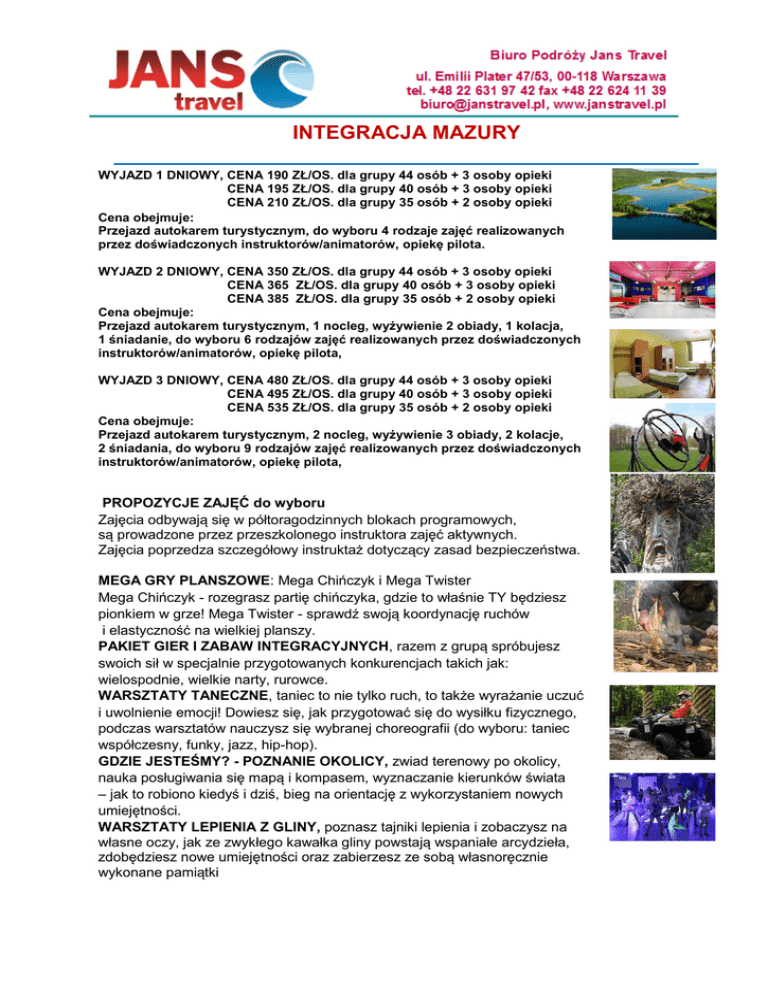 JANS travel

Biuro Podróży Jans Travel
ul. Emilii Plater 47/53, 00-118 Warszawa
tel. +48 22 631 97 42 fax +48 22 624 11 39
biuro@janstravel.pl, www.janstravel.pl

INTEGRACJA MAZURY

WYJAZD 1 DNIOWY, CENA 190 ZŁ/OS. dla grupy 44 osób + 3 osoby opieki
CENA 195 ZŁ/OS. dla grupy 40 osób + 3 osoby opieki
CENA 210 ZŁ/OS. dla grupy 35 osób + 2 osoby opieki
Cena obejmuje:
Przejazd autokarem turystycznym, do wyboru 4 rodzaje zajęć realizowanych przez doświadczonych instruktorów/animatorów, opiekę pilota.

WYJAZD 2 DNIOWY, CENA 350 ZŁ/OS. dla grupy 44 osób + 3 osoby opieki
CENA 365 ZŁ/OS. dla grupy 40 osób + 3 osoby opieki
CENA 385 ZŁ/OS. dla grupy 35 osób + 2 osoby opieki
Cena obejmuje:
Przejazd autokarem turystycznym, 1 nocleg, wyżywienie 2 obiady, 1 kolacja, 1 śniadanie, do wyboru 6 rodzajów zajęć realizowanych przez doświadczonych instruktorów/animatorów, opiekę pilota,

WYJAZD 3 DNIOWY, CENA 480 ZŁ/OS. dla grupy 44 osób + 3 osoby opieki
CENA 495 ZŁ/OS. dla grupy 40 osób + 3 osoby opieki
CENA 535 ZŁ/OS. dla grupy 35 osób + 2 osoby opieki
Cena obejmuje:
Przejazd autokarem turystycznym, 2 nocleg, wyżywienie 3 obiady, 2 kolacje, 2 śniadania, do wyboru 9 rodzajów zajęć realizowanych przez doświadczonych instruktorów/animatorów, opiekę pilota,

PROPOZYCJE ZAJĘĆ do wyboru
Zajęcia odbywają się w półtoragodzinnych blokach programowych, są prowadzone przez przeszkolonego instruktora zajęć aktywnych. Zajęcia poprzedza szczegółowy instruktaż dotyczący zasad bezpieczeństwa.

MEGA GRY PLANSZOWE: Mega Chińczyk i Mega Twister
Mega Chińczyk - rozegrasz partię chińczyka, gdzie to właśnie TY będziesz pionkiem w grze! Mega Twister - sprawdź swoją koordynację ruchów i elastyczność na wielkiej planszy.
PAKIET GIER I ZABAW INTEGRACYJNYCH, razem z grupą spróbujesz swoich sił w specjalnie przygotowanych konkurencjach takich jak: wielospodnie, wielkie narty, rurowce.
WARSZTATY TANECZNE, taniec to nie tylko ruch, to także wyrażanie uczuć i uwolnienie emocji! Dowiesz się, jak przygotować się do wysiłku fizycznego, podczas warsztatów nauczysz się wybranej choreografii (do wyboru: taniec współczesny, funky, jazz, hip-hop).
GDZIE JESTEŚMY? - POZNANIE OKOLICY, zwiad terenowy po okolicy, nauka posługiwania się mapą i kompasem, wyznaczanie kierunków świata – jak to robiono kiedyś i dziś, bieg na orientację z wykorzystaniem nowych umiejętności.
WARSZTATY LEPIENIA Z GLINY, poznasz tajniki lepienia i zobaczysz na własne oczy, jak ze zwykłego kawałka gliny powstają wspaniałe arcydzieła, zdobędziesz nowe umiejętności oraz zabierzesz ze sobą własnoręcznie wykonane pamiątki